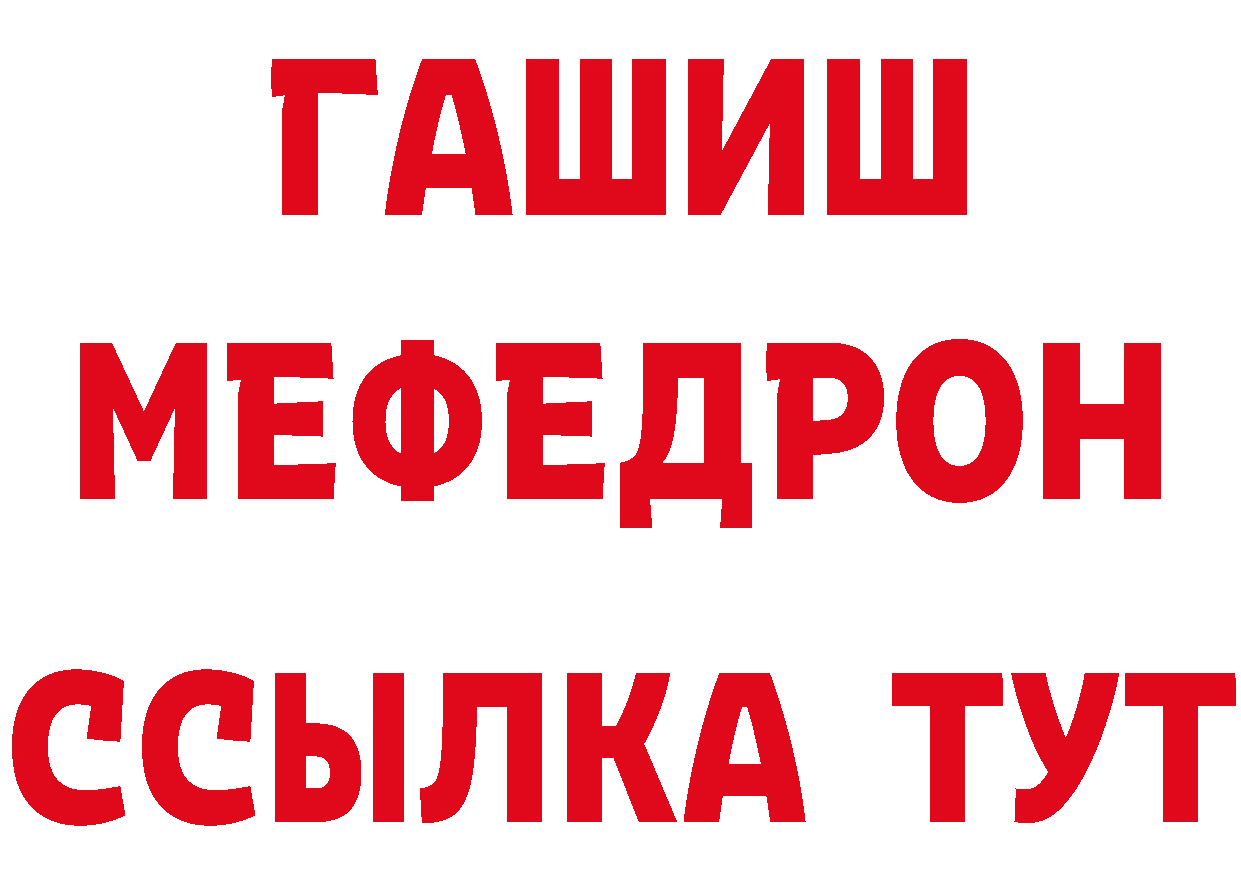 ГАШИШ
МЕФЕДРОН
ССЫЛКА ТУТ